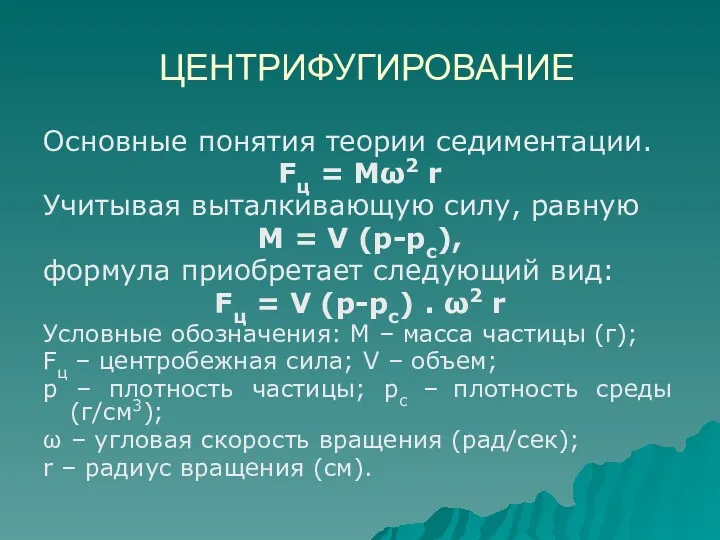 ЦЕНТРИФУГИРОВАНИЕ

Основные понятия теории седиментации.

$F_ц = M\omega^2 r$

Учитывая выталкивающую силу, равную

$M = V (p-p_c)$,

формула приобретает следующий вид:

$F_ц = V (p-p_c) . \omega^2 r$

Условные обозначения: М – масса частицы (г);

$F_ц$ – центробежная сила; V – объем;

p – плотность частицы; $p_c$ – плотность среды (г/см$^3$);

ω – угловая скорость вращения (рад/сек);

r – радиус вращения (см).